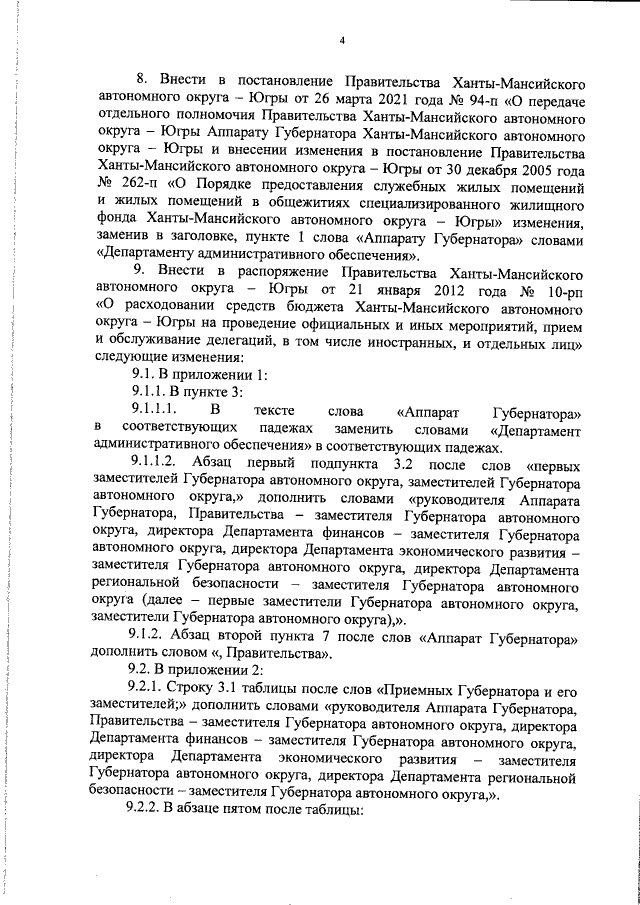 4

8. Внести в постановление Правительства Ханты-Мансийского автономного округа – Югры от 26 марта 2021 года № 94-п «О передаче отдельного полномочия Правительства Ханты-Мансийского автономного округа – Югры Аппарату Губернатора Ханты-Мансийского автономного округа – Югры и внесении изменения в постановление Правительства Ханты-Мансийского автономного округа – Югры от 30 декабря 2005 года № 262-п «О Порядке предоставления служебных жилых помещений и жилых помещений в общежитиях специализированного жилищного фонда Ханты-Мансийского автономного округа – Югры» изменения, заменив в заголовке, пункте 1 слова «Аппарату Губернатора» словами «Департаменту административного обеспечения».

9. Внести в распоряжение Правительства Ханты-Мансийского автономного округа – Югры от 21 января 2012 года № 10-рп «О расходовании средств бюджета Ханты-Мансийского автономного округа – Югры на проведение официальных и иных мероприятий, прием и обслуживание делегаций, в том числе иностранных, и отдельных лиц» следующие изменения:

9.1. В приложении 1:

9.1.1. В пункте 3:

9.1.1.1. В тексте слова «Аппарат Губернатора» в соответствующих падежах заменить словами «Департамент административного обеспечения» в соответствующих падежах.

9.1.1.2. Абзац первый подпункта 3.2 после слов «первых заместителей Губернатора автономного округа, заместителей Губернатора автономного округа,» дополнить словами «руководителя Аппарата Губернатора, Правительства – заместителя Губернатора автономного округа, директора Департамента финансов – заместителя Губернатора автономного округа, директора Департамента экономического развития – заместителя Губернатора автономного округа, директора Департамента региональной безопасности – заместителя Губернатора автономного округа (далее – первые заместители Губернатора автономного округа, заместители Губернатора автономного округа),».

9.1.2. Абзац второй пункта 7 после слов «Аппарат Губернатора» дополнить словом «, Правительства».

9.2. В приложении 2:

9.2.1. Строку 3.1 таблицы после слов «Приемных Губернатора и его заместителей;» дополнить словами «руководителя Аппарата Губернатора, Правительства – заместителя Губернатора автономного округа, директора Департамента финансов – заместителя Губернатора автономного округа, директора Департамента экономического развития – заместителя Губернатора автономного округа, директора Департамента региональной безопасности – заместителя Губернатора автономного округа,».

9.2.2. В абзаце пятом после таблицы: